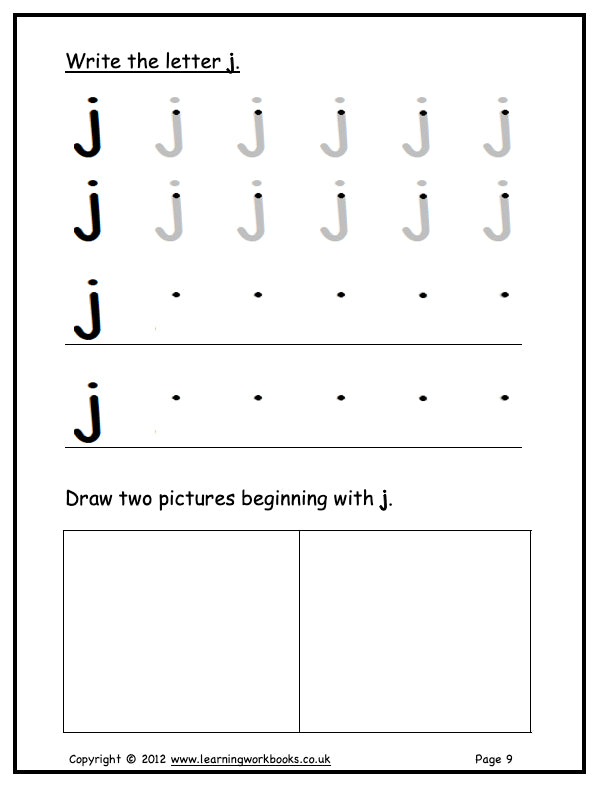 Write the letter j.

j j j j j j

j j j j j j

j

j

Draw two pictures beginning with j.

Copyright © 2012 www.learningworkbooks.co.uk Page 9